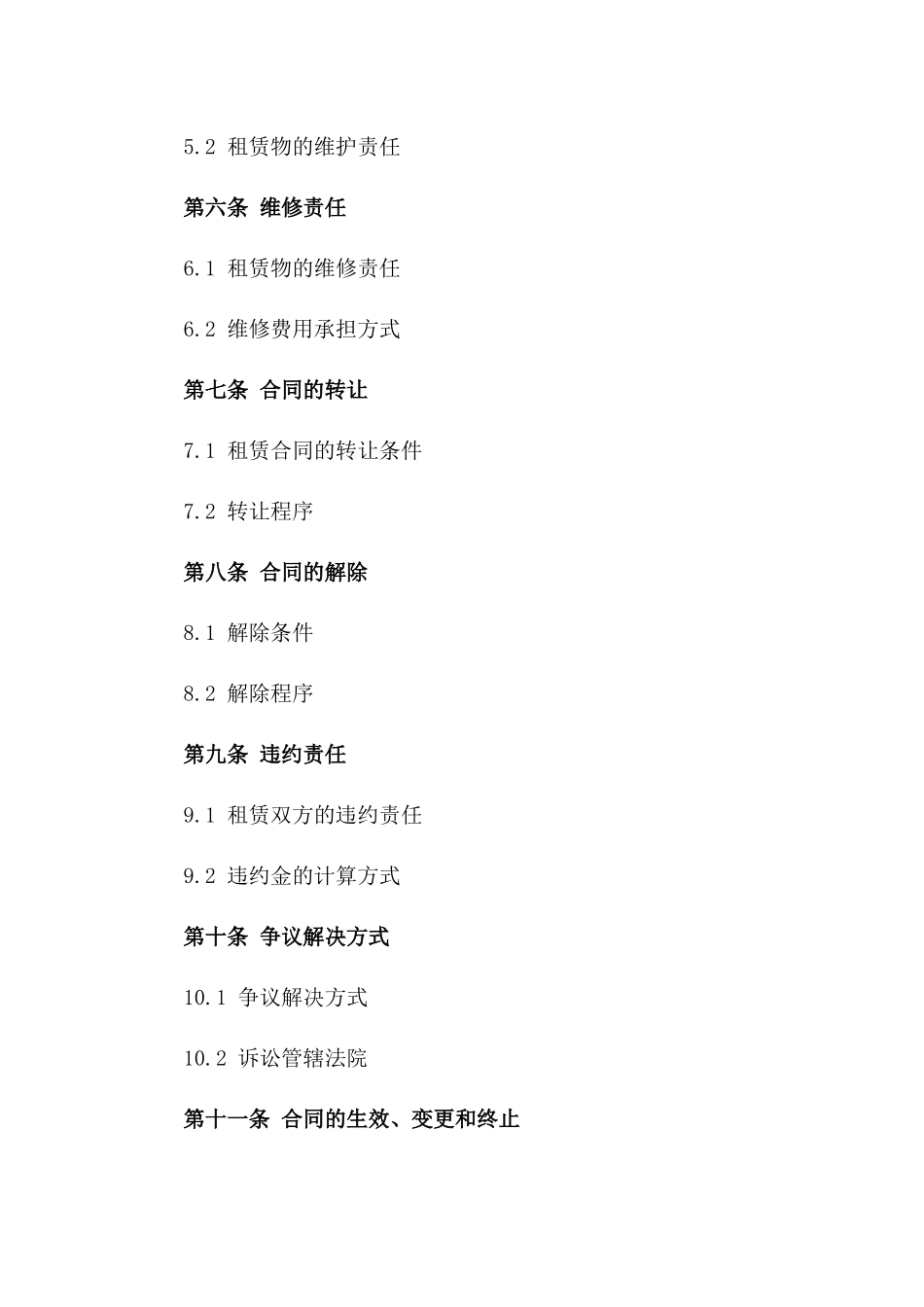 5.2 租赁物的维护责任

第六条 维修责任

6.1 租赁物的维修责任

6.2 维修费用承担方式

第七条 合同的转让

7.1 租赁合同的转让条件

7.2 转让程序

第八条 合同的解除

8.1 解除条件

8.2 解除程序

第九条 违约责任

9.1 租赁双方的违约责任

9.2 违约金的计算方式

第十条 争议解决方式

10.1 争议解决方式

10.2 诉讼管辖法院

第十一条 合同的生效、变更和终止